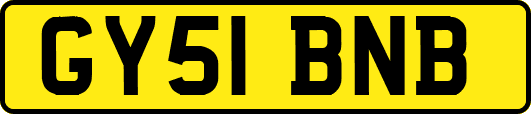 GY51 BNB